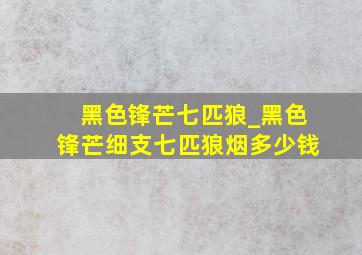 黑色锋芒七匹狼_黑色锋芒细支七匹狼烟多少钱